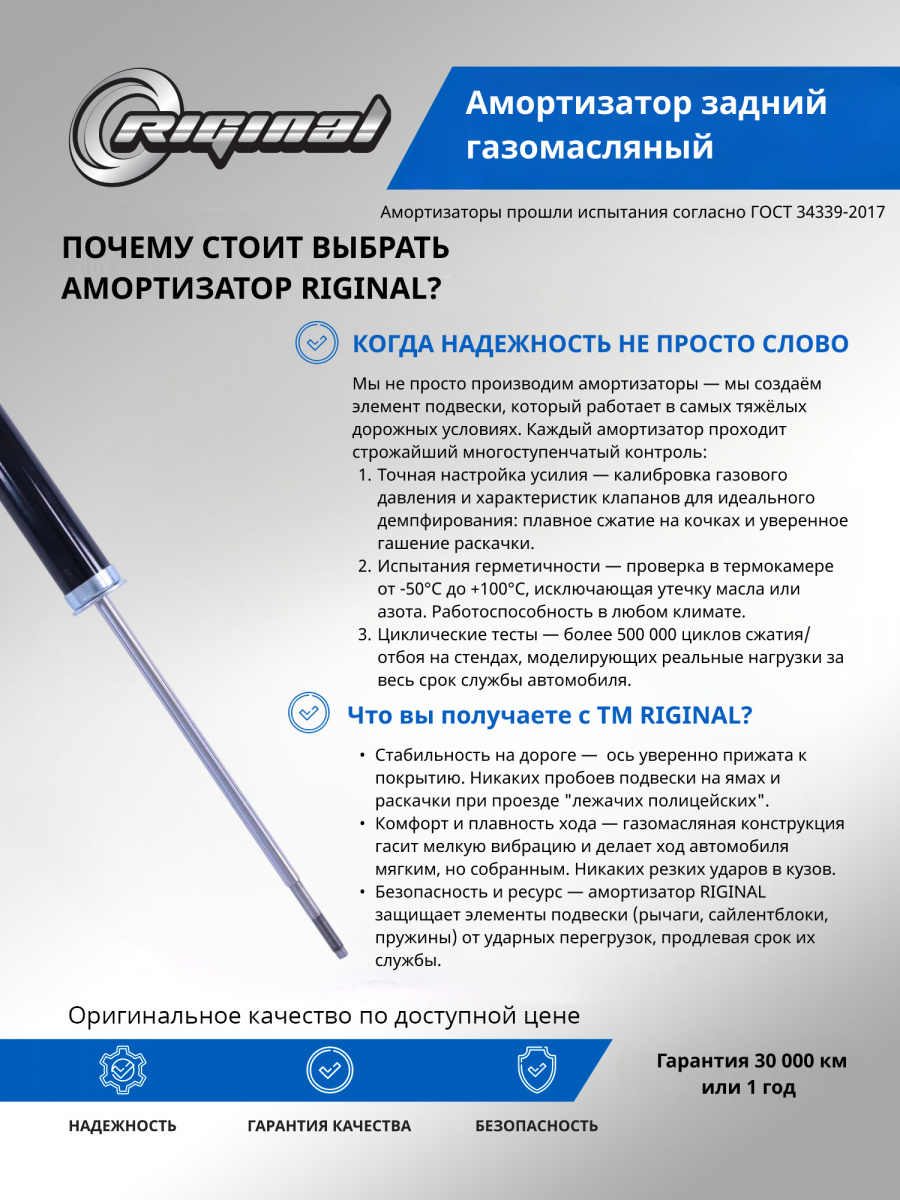 RIGINAL

Амортизатор задний газомасляный

Амортизаторы прошли испытания согласно ГОСТ 34339-2017

ПОЧЕМУ СТОИТ ВЫБРАТЬ АМОРТИЗАТОР RIGINAL?

КОГДА НАДЕЖНОСТЬ НЕ ПРОСТО СЛОВО

Мы не просто производим амортизаторы — мы создаём элемент подвески, который работает в самых тяжёлых дорожных условиях. Каждый амортизатор проходит строжайший многоступенчатый контроль:

1. Точная настройка усилия — калибровка газового давления и характеристик клапанов для идеального демпфирования: плавное сжатие на кочках и уверенное гашение раскачки.
2. Испытания герметичности — проверка в термокамере от -50°C до +100°C, исключающая утечку масла или азота. Работоспособность в любом климате.
3. Циклические тесты — более 500 000 циклов сжатия/отбоя на стендах, моделирующих реальные нагрузки за весь срок службы автомобиля.

Что вы получаете с ТМ RIGINAL?

• Стабильность на дороге — ось уверенно прижата к покрытию. Никаких пробоев подвески на ямах и раскачки при проезде "лежачих полицейских".
• Комфорт и плавность хода — газомасляная конструкция гасит мелкую вибрацию и делает ход автомобиля мягким, но собранным. Никаких резких ударов в кузов.
• Безопасность и ресурс — амортизатор RIGINAL защищает элементы подвески (рычаги, сайлентблоки, пружины) от ударных перегрузок, продлевая срок их службы.

Оригинальное качество по доступной цене

НАДЕЖНОСТЬ

ГАРАНТИЯ КАЧЕСТВА

БЕЗОПАСНОСТЬ

Гарантия 30 000 км или 1 год